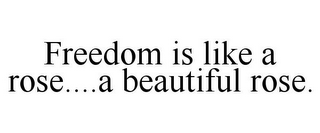 Freedom is like a rose....a beautiful rose.